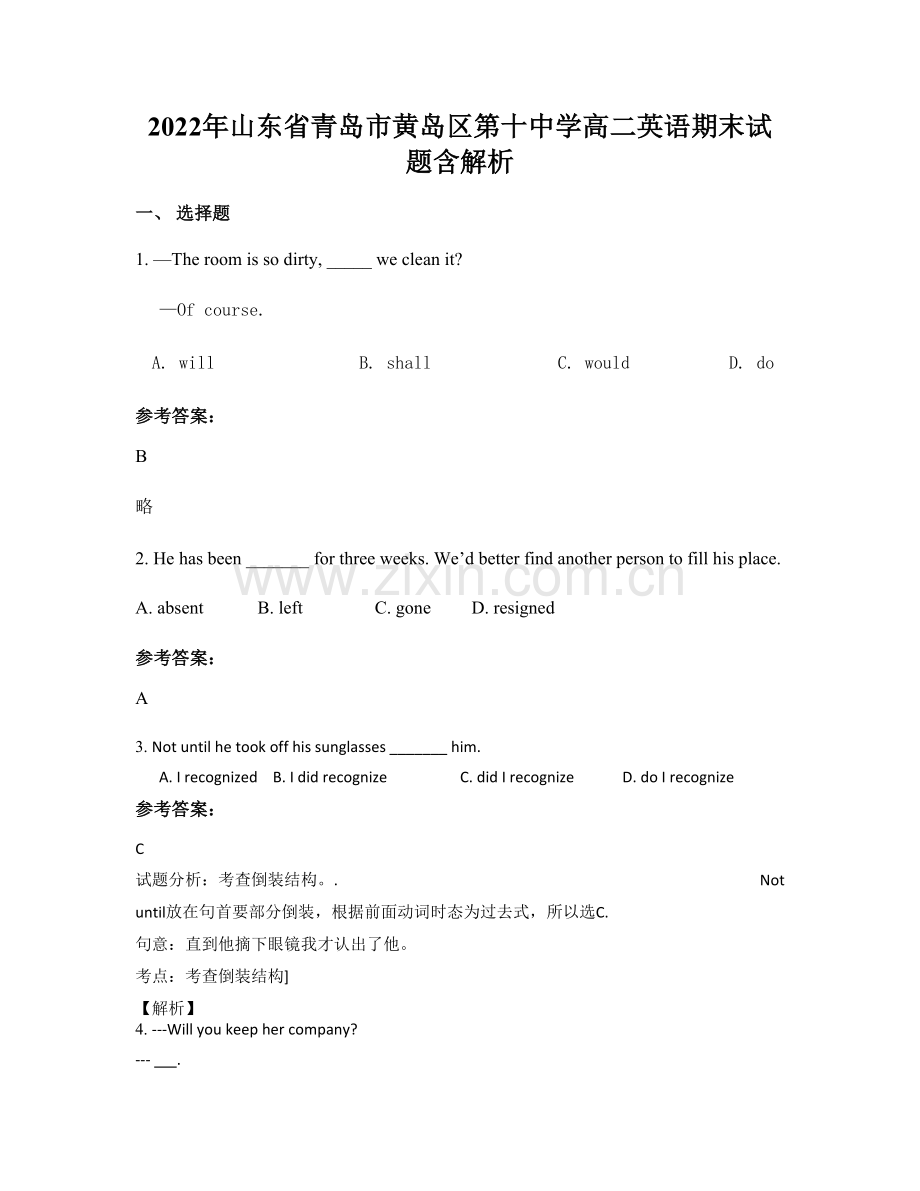 2022年山东省青岛市黄岛区第十中学高二英语期末试题含解析

一、选择题

1. —The room is so dirty, ____ we clean it?

—Of course.

A. will    B. shall    C. would    D. do

参考答案:

B

略

2. He has been ____ for three weeks. We'd better find another person to fill his place.

A. absent    B. left    C. gone    D. resigned

参考答案:

A

3. Not until he took off his sunglasses ____ him.

A. I recognized    B. I did recognize    C. did I recognize    D. do I recognize

参考答案:

C

试题分析:考查倒装结构。. Not until放在句首要部分倒装,根据前面动词时态为过去式,所以选C.

句意:直到他摘下眼镜我才认出了他。

考点:考查倒装结构]

【解析】

4. ---Will you keep her company?

--- ____.

www.zixin.com.cn